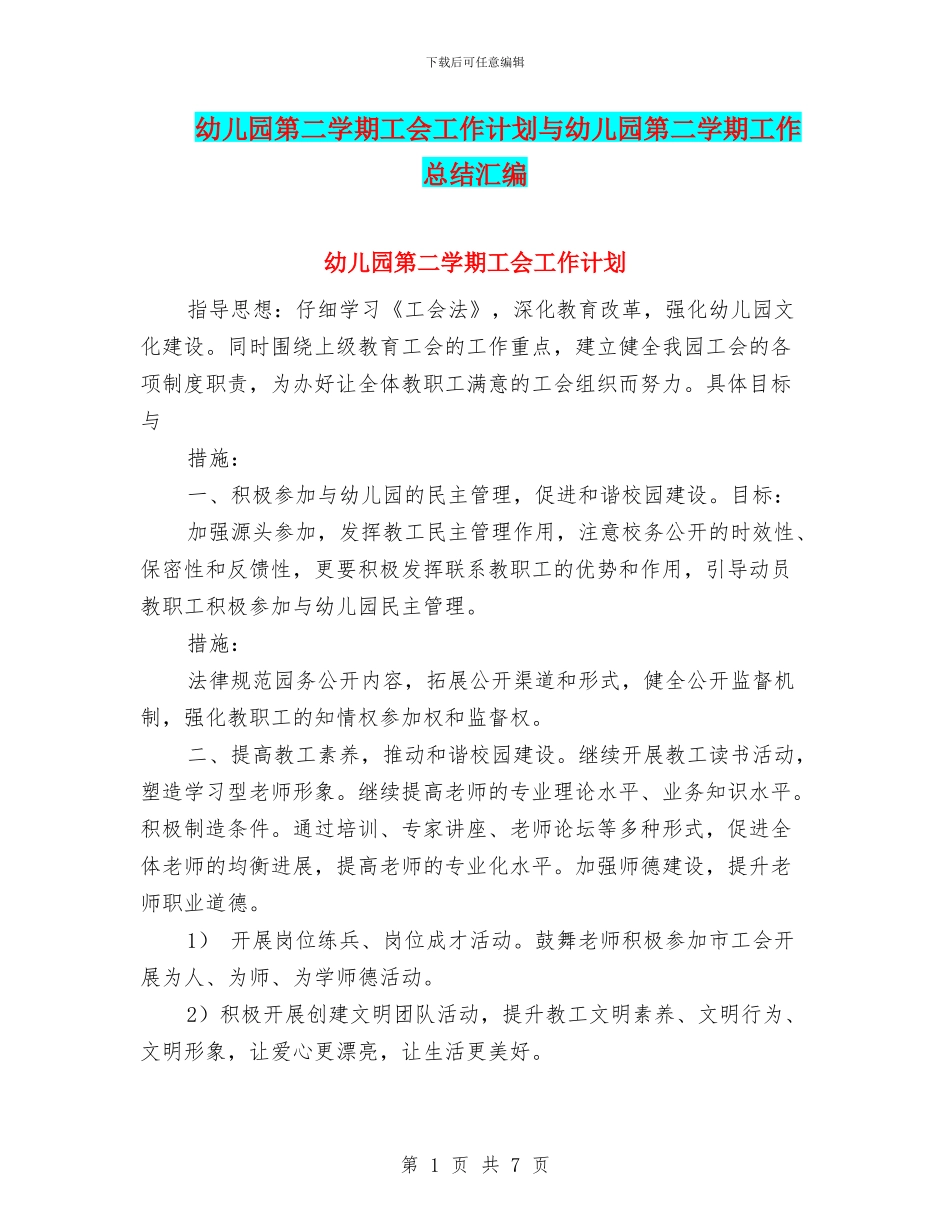 下载后可任意编辑

幼儿园第二学期工会工作计划与幼儿园第二学期工作总结汇编

幼儿园第二学期工会工作计划

指导思想：仔细学习《工会法》，深化教育改革，强化幼儿园文化建设。同时围绕上级教育工会的工作重点，建立健全我园工会的各项制度职责，为办好让全体教职工满意的工会组织而努力。具体目标与

措施：

一、积极参加与幼儿园的民主管理，促进和谐校园建设。目标：

加强源头参加，发挥教工民主管理作用，注意校务公开的时效性、保密性和反馈性，更要积极发挥联系教职工的优势和作用，引导动员教职工积极参加与幼儿园民主管理。

措施：

法律规范园务公开内容，拓展公开渠道和形式，健全公开监督机制，强化教职工的知情权参加权和监督权。

二、提高教工素养，推动和谐校园建设。继续开展教工读书活动，塑造学习型老师形象。继续提高老师的专业理论水平、业务知识水平。积极制造条件。通过培训、专家讲座、老师论坛等多种形式，促进全体老师的均衡进展，提高老师的专业化水平。加强师德建设，提升老师职业道德。

1） 开展岗位练兵、岗位成才活动。鼓舞老师积极参加市工会开展为人、为师、为学师德活动。

2）积极开展创建文明团队活动，提升教工文明素养、文明行为、文明形象，让爱心更漂亮，让生活更美好。

第 1 页 共 7 页